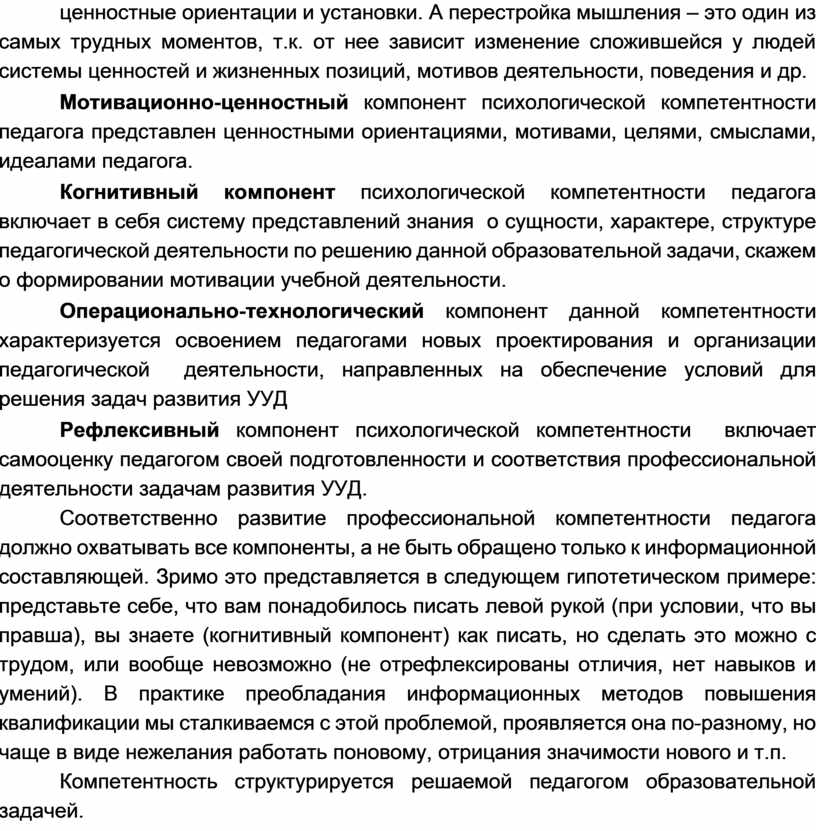 ценностные ориентации и установки. А перестройка мышления – это один из самых трудных моментов, т.к. от нее зависит изменение сложившейся у людей системы ценностей и жизненных позиций, мотивов деятельности, поведения и др.

Мотивационно-ценностный компонент психологической компетентности педагога представлен ценностными ориентациями, мотивами, целями, смыслами, идеалами педагога.

Когнитивный компонент психологической компетентности педагога включает в себя систему представлений знания о сущности, характере, структуре педагогической деятельности по решению данной образовательной задачи, скажем о формировании мотивации учебной деятельности.

Операционально-технологический компонент данной компетентности характеризуется освоением педагогами новых проектирования и организации педагогической деятельности, направленных на обеспечение условий для решения задач развития УУД

Рефлексивный компонент психологической компетентности включает самооценку педагогом своей подготовленности и соответствия профессиональной деятельности задачам развития УУД.

Соответственно развитие профессиональной компетентности педагога должно охватывать все компоненты, а не быть обращено только к информационной составляющей. Зримо это представляется в следующем гипотетическом примере: представьте себе, что вам понадобилось писать левой рукой (при условии, что вы правша), вы знаете (когнитивный компонент) как писать, но сделать это можно с трудом, или вообще невозможно (не отрефлексированы отличия, нет навыков и умений). В практике преобладания информационных методов повышения квалификации мы сталкиваемся с этой проблемой, проявляется она по-разному, но чаще в виде нежелания работать поновому, отрицания значимости нового и т.п.

Компетентность структурируется решаемой педагогом образовательной задачей.